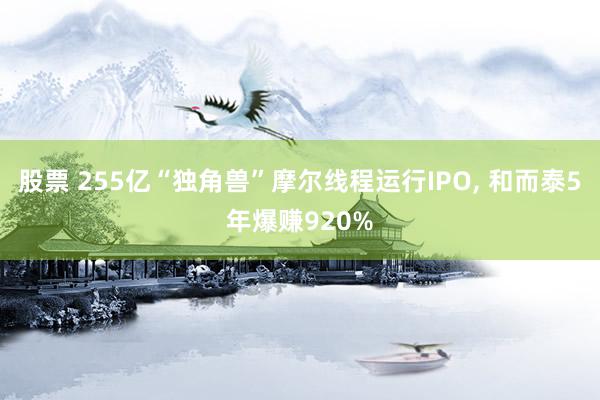 股票 255亿“独角兽”摩尔线程运行IPO, 和而泰5年爆赚920%